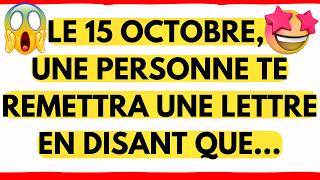 LE 15 OCTOBRE, UNE PERSONNE TE REMETTRA UNE LETTRE EN DISANT QUE...